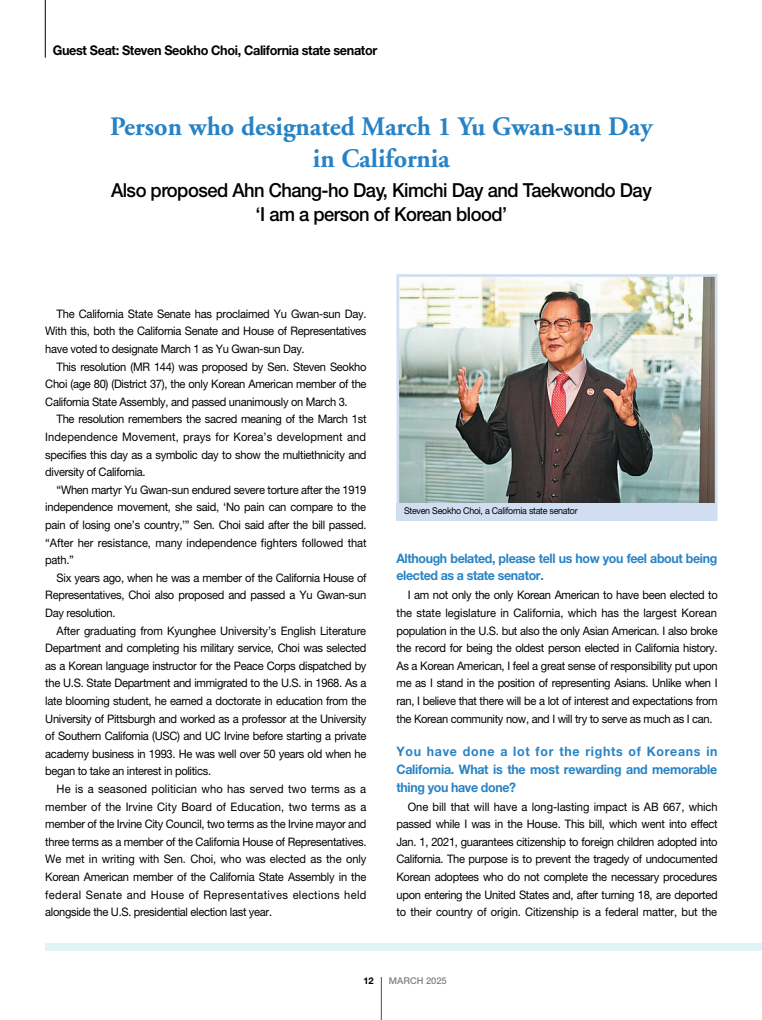 Guest Seat: Steven Seokho Choi, California state senator

Person who designated March 1 Yu Gwan-sun Day in California

Also proposed Ahn Chang-ho Day, Kimchi Day and Taekwondo Day
'I am a person of Korean blood'

The California State Senate has proclaimed Yu Gwan-sun Day. With this, both the California Senate and House of Representatives have voted to designate March 1 as Yu Gwan-sun Day.

This resolution (MR 144) was proposed by Sen. Steven Seokho Choi (age 80) (District 37), the only Korean American member of the California State Assembly, and passed unanimously on March 3.

The resolution remembers the sacred meaning of the March 1st Independence Movement, prays for Korea's development and specifies this day as a symbolic day to show the multiethnicity and diversity of California.

"When martyr Yu Gwan-sun endured severe torture after the 1919 independence movement, she said, 'No pain can compare to the pain of losing one's country,'" Sen. Choi said after the bill passed. "After her resistance, many independence fighters followed that path."

Six years ago, when he was a member of the California House of Representatives, Choi also proposed and passed a Yu Gwan-sun Day resolution.

After graduating from Kyunghee University's English Literature Department and completing his military service, Choi was selected as a Korean language instructor for the Peace Corps dispatched by the U.S. State Department and immigrated to the U.S. in 1968. As a late blooming student, he earned a doctorate in education from the University of Pittsburgh and worked as a professor at the University of Southern California (USC) and UC Irvine before starting a private academy business in 1993. He was well over 50 years old when he began to take an interest in politics.

He is a seasoned politician who has served two terms as a member of the Irvine City Board of Education, two terms as a member of the Irvine City Council, two terms as the Irvine mayor and three terms as a member of the California House of Representatives. We met in writing with Sen. Choi, who was elected as the only Korean American member of the California State Assembly in the federal Senate and House of Representatives elections held alongside the U.S. presidential election last year.

Steven Seokho Choi, a California state senator

Although belated, please tell us how you feel about being elected as a state senator.

I am not only the only Korean American to have been elected to the state legislature in California, which has the largest Korean population in the U.S. but also the only Asian American. I also broke the record for being the oldest person elected in California history. As a Korean American, I feel a great sense of responsibility put upon me as I stand in the position of representing Asians. Unlike when I ran, I believe that there will be a lot of interest and expectations from the Korean community now, and I will try to serve as much as I can.

You have done a lot for the rights of Koreans in California. What is the most rewarding and memorable thing you have done?

One bill that will have a long-lasting impact is AB 667, which passed while I was in the House. This bill, which went into effect Jan. 1, 2021, guarantees citizenship to foreign children adopted into California. The purpose is to prevent the tragedy of undocumented Korean adoptees who do not complete the necessary procedures upon entering the United States and, after turning 18, are deported to their country of origin. Citizenship is a federal matter, but the

12 | MARCH 2025